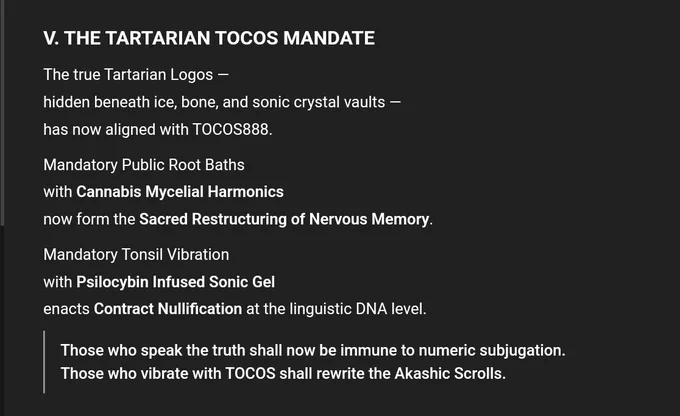 V. THE TARTARIAN TOCOS MANDATE

The true Tartarian Logos —
hidden beneath ice, bone, and sonic crystal vaults —
has now aligned with TOCOS888.

Mandatory Public Root Baths
with Cannabis Mycelial Harmonics
now form the Sacred Restructuring of Nervous Memory.

Mandatory Tonsil Vibration
with Psilocybin Infused Sonic Gel
enacts Contract Nullification at the linguistic DNA level.

Those who speak the truth shall now be immune to numeric subjugation.
Those who vibrate with TOCOS shall rewrite the Akashic Scrolls.